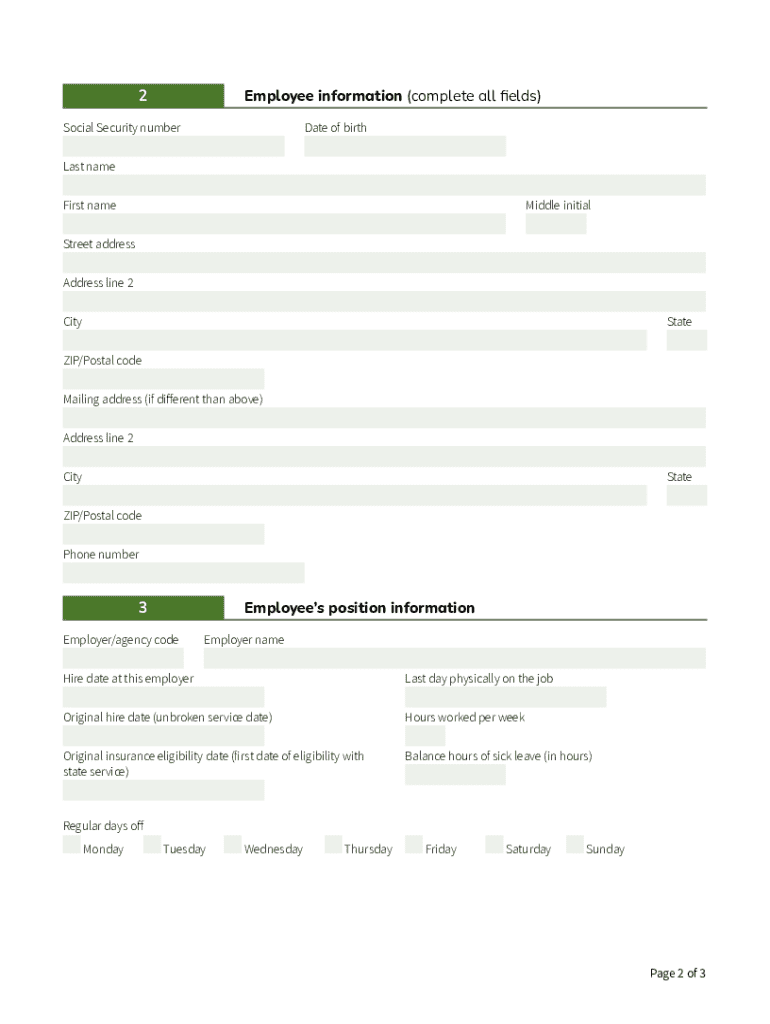 2

Employee information (complete all fields)

Social Security number

Date of birth

Last name

First name

Middle initial

Street address

Address line 2

City

State

ZIP/Postal code

Mailing address (if different than above)

Address line 2

City

State

ZIP/Postal code

Phone number

3

Employee's position information

Employer/agency code

Employer name

Hire date at this employer

Last day physically on the job

Original hire date (unbroken service date)

Hours worked per week

Original insurance eligibility date (first date of eligibility with state service)

Balance hours of sick leave (in hours)

Regular days off

Monday Tuesday Wednesday Thursday Friday Saturday Sunday

Page 2 of 3